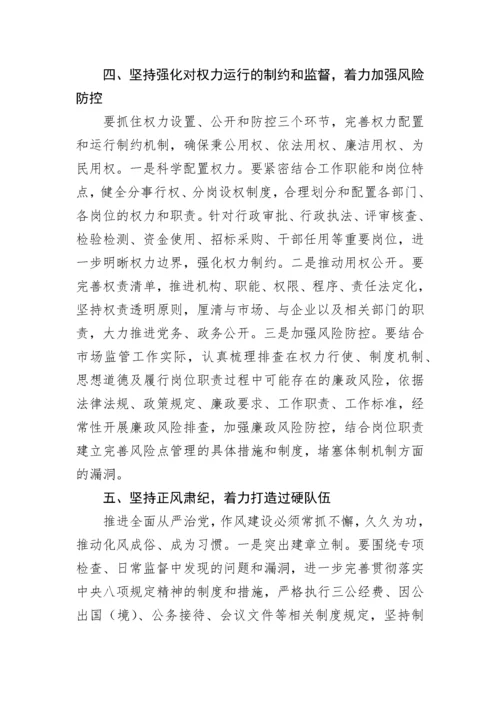 四、坚持强化对权力运行的制约和监督，着力加强风险防控

要抓住权力设置、公开和防控三个环节，完善权力配置和运行制约机制，确保秉公用权、依法用权、廉洁用权、为民用权。一是科学配置权力。要紧密结合工作职能和岗位特点，健全分事行权、分岗设权制度，合理划分和配置各部门、各岗位的权力和职责。针对行政审批、行政执法、评审核查、检验检测、资金使用、招标采购、干部任用等重要岗位，进一步明晰权力边界，强化权力制约。二是推动用权公开。要完善权责清单，推进机构、职能、权限、程序、责任法定化，坚持权责透明原则，厘清与市场、与企业以及相关部门的职责，大力推进党务、政务公开。三是加强风险防控。要结合市场监管工作实际，认真梳理排查在权力行使、制度机制、思想道德及履行岗位职责过程中可能存在的廉政风险，依据法律法规、政策规定、廉政要求、工作职责、工作标准，经常性开展廉政风险排查，加强廉政风险防控，结合岗位职责建立完善风险点管理的具体措施和制度，堵塞体制机制方面的漏洞。

五、坚持正风肃纪，着力打造过硬队伍

推进全面从严治党，作风建设必须常抓不懈，久久为功，推动化风成俗、成为习惯。一是突出建章立制。要围绕专项检查、日常监督中发现的问题和漏洞，进一步完善贯彻落实中央八项规定精神的制度和措施，严格执行三公经费、因公出国（境）、公务接待、会议文件等相关制度规定，坚持制